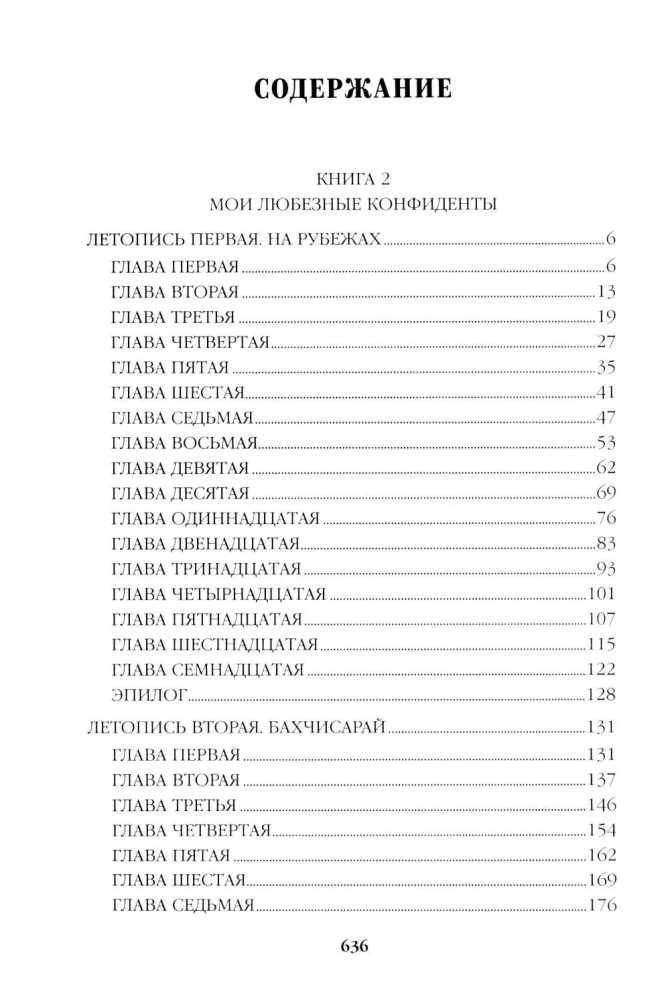 СОДЕРЖАНИЕ

КНИГА 2
МОИ ЛЮБЕЗНЫЕ КОНФИДЕНТЫ

ЛЕТОПИСЬ ПЕРВАЯ. НА РУБЕЖАХ 6
ГЛАВА ПЕРВАЯ 6
ГЛАВА ВТОРАЯ 13
ГЛАВА ТРЕТЬЯ 19
ГЛАВА ЧЕТВЕРТАЯ 27
ГЛАВА ПЯТАЯ 35
ГЛАВА ШЕСТАЯ 41
ГЛАВА СЕДЬМАЯ 47
ГЛАВА ВОСЬМАЯ 53
ГЛАВА ДЕВЯТАЯ 62
ГЛАВА ДЕСЯТАЯ 69
ГЛАВА ОДИННАДЦАТАЯ 76
ГЛАВА ДВЕНАДЦАТАЯ 83
ГЛАВА ТРИНАДЦАТАЯ 93
ГЛАВА ЧЕТЫРНАДЦАТАЯ 101
ГЛАВА ПЯТНАДЦАТАЯ 107
ГЛАВА ШЕСТНАДЦАТАЯ 115
ГЛАВА СЕМНАДЦАТАЯ 122
ЭПИЛОГ 128

ЛЕТОПИСЬ ВТОРАЯ. БАХЧИСАРАЙ 131
ГЛАВА ПЕРВАЯ 131
ГЛАВА ВТОРАЯ 137
ГЛАВА ТРЕТЬЯ 146
ГЛАВА ЧЕТВЕРТАЯ 154
ГЛАВА ПЯТАЯ 162
ГЛАВА ШЕСТАЯ 169
ГЛАВА СЕДЬМАЯ 176

636